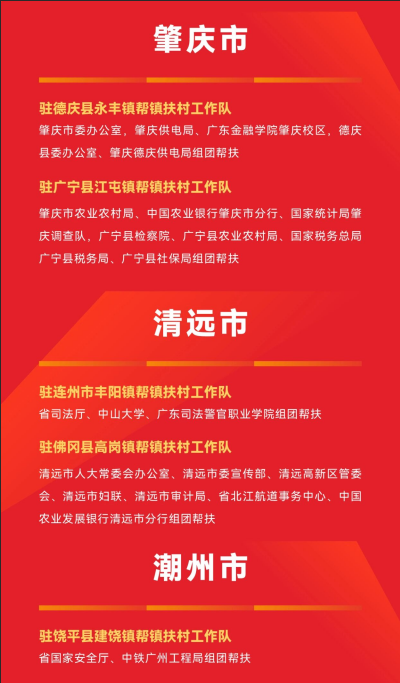 肇庆市

驻德庆县永丰镇帮镇扶村工作队
肇庆市委办公室，肇庆供电局、广东金融学院肇庆校区，德庆县委办公室、肇庆德庆供电局组团帮扶

驻广宁县江屯镇帮镇扶村工作队
肇庆市农业农村局、中国农业银行肇庆市分行、国家统计局肇庆调查队，广宁县检察院、广宁县农业农村局、国家税务总局广宁县税务局、广宁县社保局组团帮扶

清远市

驻连州市丰阳镇帮镇扶村工作队
省司法厅、中山大学、广东司法警官职业学院组团帮扶

驻佛冈县高岗镇帮镇扶村工作队
清远市人大常委会办公室、清远市委宣传部、清远高新区管委会、清远市妇联、清远市审计局、省北江航道事务中心、中国农业发展银行清远市分行组团帮扶

潮州市

驻饶平县建饶镇帮镇扶村工作队
省国家安全厅、中铁广州工程局组团帮扶